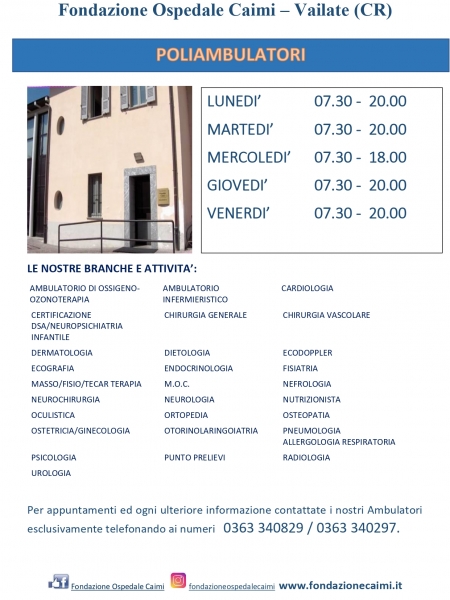 Fondazione Ospedale Caimi – Vailate (CR)

POLIAMBULATORI

| | |
|---|---|
| LUNEDI' | 07.30 - 20.00 |
| MARTEDI' | 07.30 - 20.00 |
| MERCOLEDI' | 07.30 - 18.00 |
| GIOVEDI' | 07.30 - 20.00 |
| VENERDI' | 07.30 - 20.00 |

LE NOSTRE BRANCHE E ATTIVITA':

| | | |
|---|---|---|
| AMBULATORIO DI OSSIGENO-OZONOTERAPIA | AMBULATORIO INFERMIERISTICO | CARDIOLOGIA |
| CERTIFICAZIONE DSA/NEUROPSICHIATRIA INFANTILE | CHIRURGIA GENERALE | CHIRURGIA VASCOLARE |
| DERMATOLOGIA | DIETOLOGIA | ECODOPPLER |
| ECOGRAFIA | ENDOCRINOLOGIA | FISIATRIA |
| MASSO/FISIO/TECAR TERAPIA | M.O.C. | NEFROLOGIA |
| NEUROCHIRURGIA | NEUROLOGIA | NUTRIZIONISTA |
| OCULISTICA | ORTOPEDIA | OSTEOPATIA |
| OSTETRICIA/GINECOLOGIA | OTORINOLARINGOIATRIA | PNEUMOLOGIA ALLERGOLOGIA RESPIRATORIA |
| PSICOLOGIA | PUNTO PRELIEVI | RADIOLOGIA |
| UROLOGIA | | |

Per appuntamenti ed ogni ulteriore informazione contattate i nostri Ambulatori esclusivamente telefonando ai numeri 0363 340829 / 0363 340297.

Fondazione Ospedale Caimi fondazioneospedalecaimi www.fondazionecaimi.it